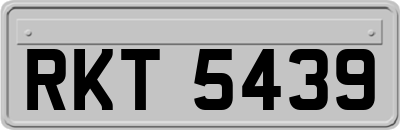 RKT 5439